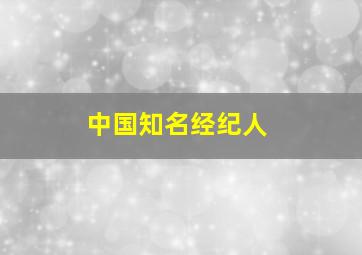 中国知名经纪人